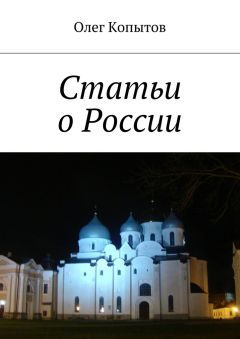 Олег Копытов

Статьи
о России